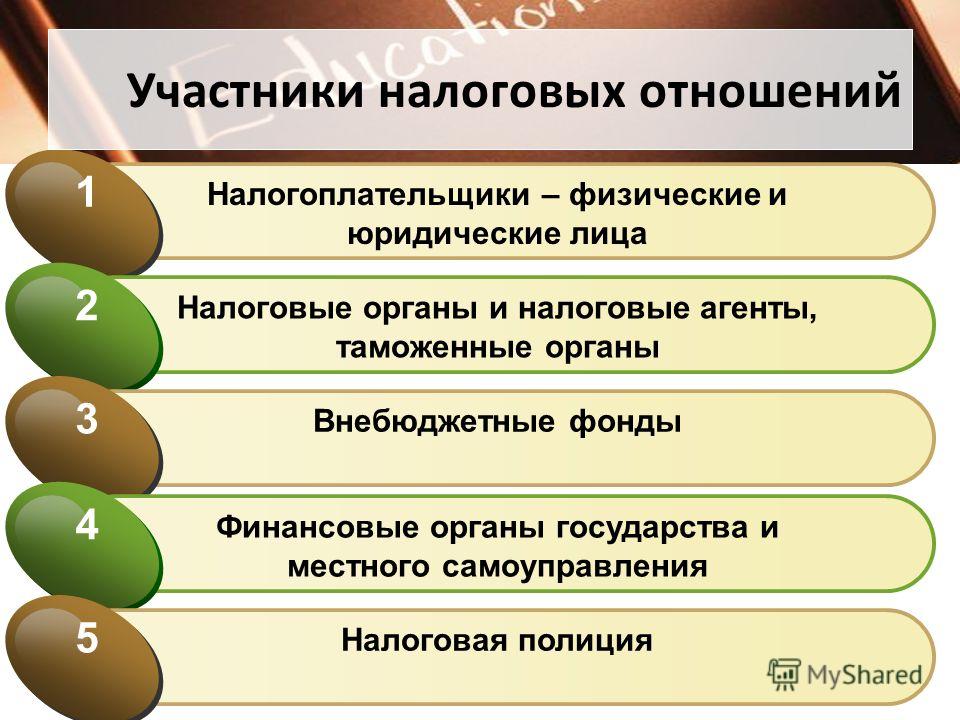 Education

Участники налоговых отношений

1 Налогоплательщики – физические и юридические лица

2 Налоговые органы и налоговые агенты, таможенные органы

3 Внебюджетные фонды

4 Финансовые органы государства и местного самоуправления

5 Налоговая полиция

MyShared